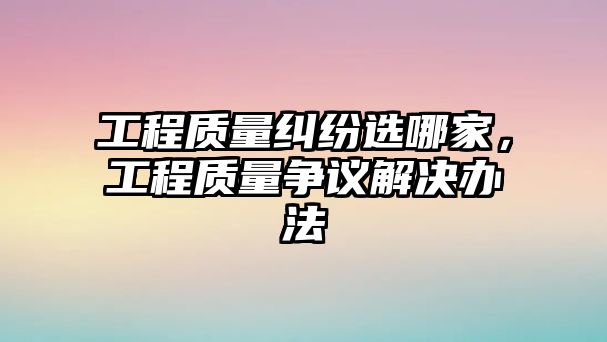 工程质量纠纷选哪家，工程质量争议解决办法